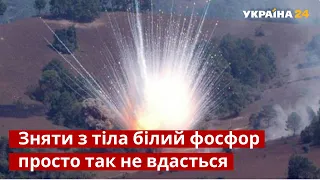 УКРАЇНА 24

Зняти з тіла білий фосфор просто так не вдасться